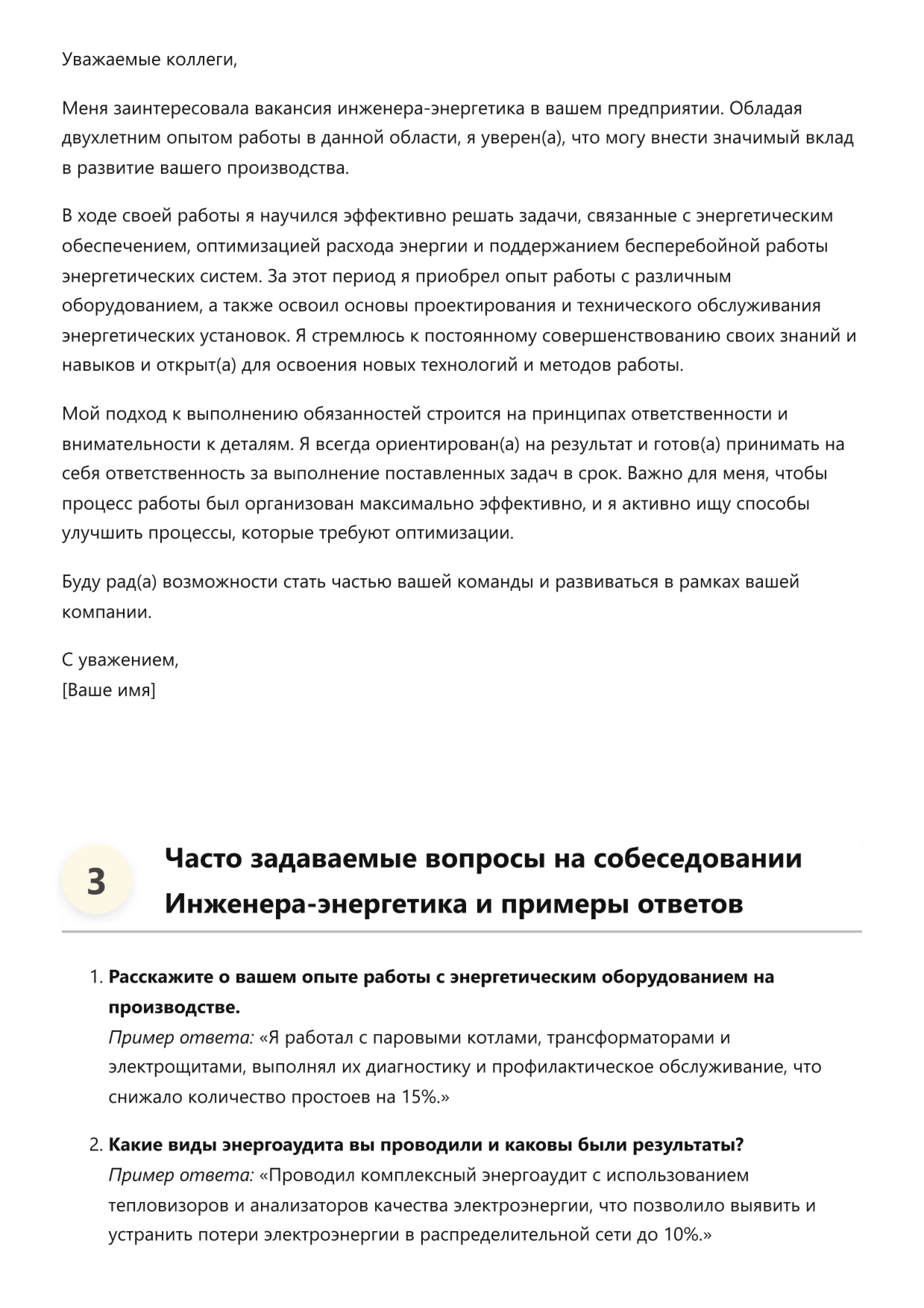 Уважаемые коллеги,

Меня заинтересовала вакансия инженера-энергетика в вашем предприятии. Обладая двухлетним опытом работы в данной области, я уверен(а), что могу внести значимый вклад в развитие вашего производства.

В ходе своей работы я научился эффективно решать задачи, связанные с энергетическим обеспечением, оптимизацией расхода энергии и поддержанием бесперебойной работы энергетических систем. За этот период я приобрел опыт работы с различным оборудованием, а также освоил основы проектирования и технического обслуживания энергетических установок. Я стремлюсь к постоянному совершенствованию своих знаний и навыков и открыт(а) для освоения новых технологий и методов работы.

Мой подход к выполнению обязанностей строится на принципах ответственности и внимательности к деталям. Я всегда ориентирован(а) на результат и готов(а) принимать на себя ответственность за выполнение поставленных задач в срок. Важно для меня, чтобы процесс работы был организован максимально эффективно, и я активно ищу способы улучшить процессы, которые требуют оптимизации.

Буду рад(а) возможности стать частью вашей команды и развиваться в рамках вашей компании.

С уважением,
[Ваше имя]

3

Часто задаваемые вопросы на собеседовании Инженера-энергетика и примеры ответов

1. Расскажите о вашем опыте работы с энергетическим оборудованием на производстве.
Пример ответа: «Я работал с паровыми котлами, трансформаторами и электрощитами, выполнял их диагностику и профилактическое обслуживание, что снижало количество простоев на 15%.»

2. Какие виды энергоаудита вы проводили и каковы были результаты?
Пример ответа: «Проводил комплексный энергоаудит с использованием тепловизоров и анализаторов качества электроэнергии, что позволило выявить и устранить потери электроэнергии в распределительной сети до 10%.»